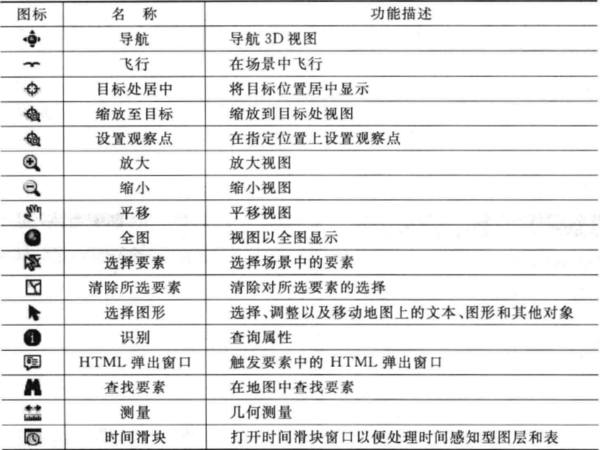 | 图标 | 名　称 | 功能描述 |
|---|---|---|
|  | 导航 | 导航 3D 视图 |
|  | 飞行 | 在场景中飞行 |
|  | 目标处居中 | 将目标位置居中显示 |
|  | 缩放至目标 | 缩放到目标处视图 |
|  | 设置观察点 | 在指定位置上设置观察点 |
|  | 放大 | 放大视图 |
|  | 缩小 | 缩小视图 |
|  | 平移 | 平移视图 |
|  | 全图 | 视图以全图显示 |
|  | 选择要素 | 选择场景中的要素 |
|  | 清除所选要素 | 清除对所选要素的选择 |
|  | 选择图形 | 选择、调整以及移动地图上的文本、图形和其他对象 |
|  | 识别 | 查询属性 |
|  | HTML 弹出窗口 | 触发要素中的 HTML 弹出窗口 |
|  | 查找要素 | 在地图中查找要素 |
|  | 测量 | 几何测量 |
|  | 时间滑块 | 打开时间滑块窗口以便处理时间感知型图层和表 |